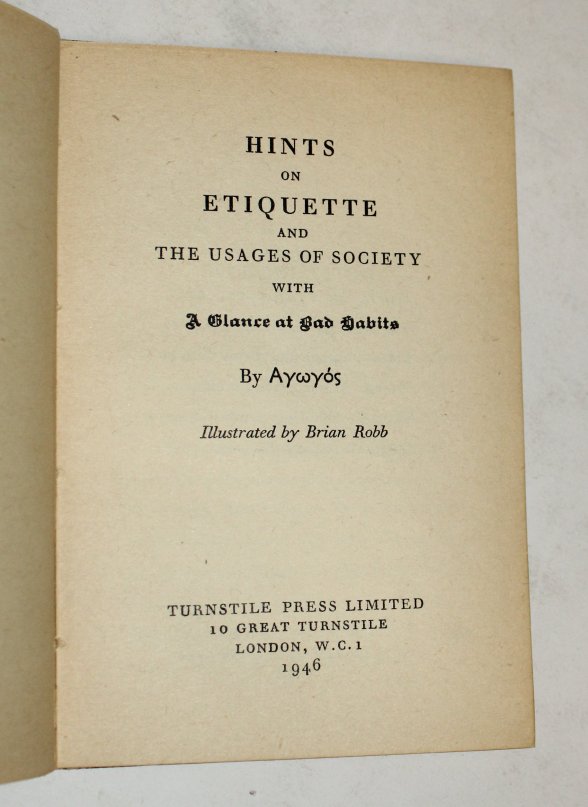 HINTS
ON
ETIQUETTE
AND
THE USAGES OF SOCIETY
WITH
A Glance at Bad Habits

By Αγωγός

Illustrated by Brian Robb

TURNSTILE PRESS LIMITED
10 GREAT TURNSTILE
LONDON, W.C.1
1946